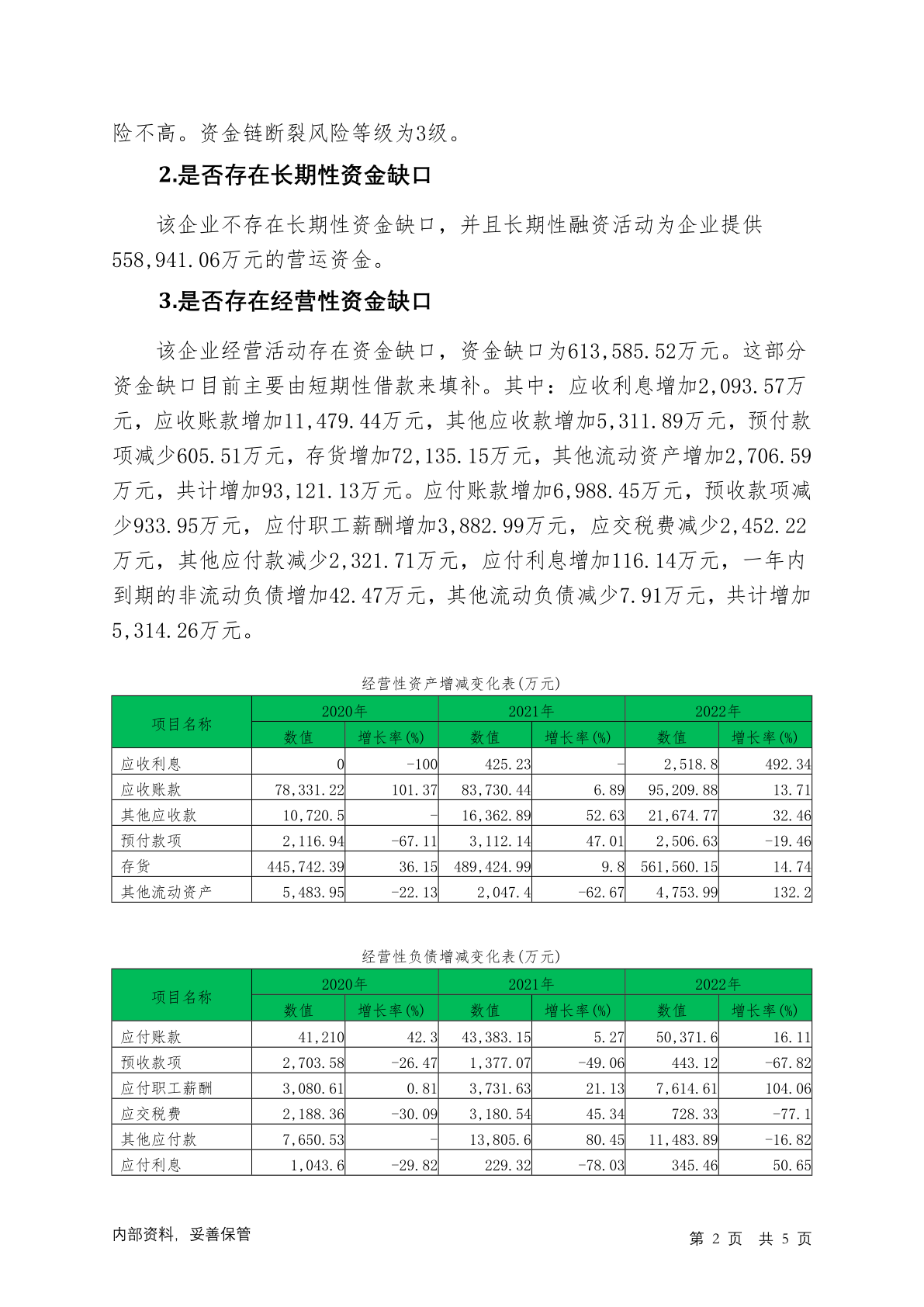 险不高。资金链断裂风险等级为3级。

2.是否存在长期性资金缺口

该企业不存在长期性资金缺口，并且长期性融资活动为企业提供558,941.06万元的营运资金。

3.是否存在经营性资金缺口

该企业经营活动存在资金缺口，资金缺口为613,585.52万元。这部分资金缺口目前主要由短期性借款来填补。其中：应收利息增加2,093.57万元，应收账款增加11,479.44万元，其他应收款增加5,311.89万元，预付款项减少605.51万元，存货增加72,135.15万元，其他流动资产增加2,706.59万元，共计增加93,121.13万元。应付账款增加6,988.45万元，预收款项减少933.95万元，应付职工薪酬增加3,882.99万元，应交税费减少2,452.22万元，其他应付款减少2,321.71万元，应付利息增加116.14万元，一年内到期的非流动负债增加42.47万元，其他流动负债减少7.91万元，共计增加5,314.26万元。

经营性资产增减变化表(万元)

| 项目名称 | 2020年 数值 | 2020年 增长率(%) | 2021年 数值 | 2021年 增长率(%) | 2022年 数值 | 2022年 增长率(%) |
|---|---|---|---|---|---|---|
| 应收利息 | 0 | -100 | 425.23 | - | 2,518.8 | 492.34 |
| 应收账款 | 78,331.22 | 101.37 | 83,730.44 | 6.89 | 95,209.88 | 13.71 |
| 其他应收款 | 10,720.5 | - | 16,362.89 | 52.63 | 21,674.77 | 32.46 |
| 预付款项 | 2,116.94 | -67.11 | 3,112.14 | 47.01 | 2,506.63 | -19.46 |
| 存货 | 445,742.39 | 36.15 | 489,424.99 | 9.8 | 561,560.15 | 14.74 |
| 其他流动资产 | 5,483.95 | -22.13 | 2,047.4 | -62.67 | 4,753.99 | 132.2 |

经营性负债增减变化表(万元)

| 项目名称 | 2020年 数值 | 2020年 增长率(%) | 2021年 数值 | 2021年 增长率(%) | 2022年 数值 | 2022年 增长率(%) |
|---|---|---|---|---|---|---|
| 应付账款 | 41,210 | 42.3 | 43,383.15 | 5.27 | 50,371.6 | 16.11 |
| 预收款项 | 2,703.58 | -26.47 | 1,377.07 | -49.06 | 443.12 | -67.82 |
| 应付职工薪酬 | 3,080.61 | 0.81 | 3,731.63 | 21.13 | 7,614.61 | 104.06 |
| 应交税费 | 2,188.36 | -30.09 | 3,180.54 | 45.34 | 728.33 | -77.1 |
| 其他应付款 | 7,650.53 | - | 13,805.6 | 80.45 | 11,483.89 | -16.82 |
| 应付利息 | 1,043.6 | -29.82 | 229.32 | -78.03 | 345.46 | 50.65 |

内部资料，妥善保管

第 2 页 共 5 页